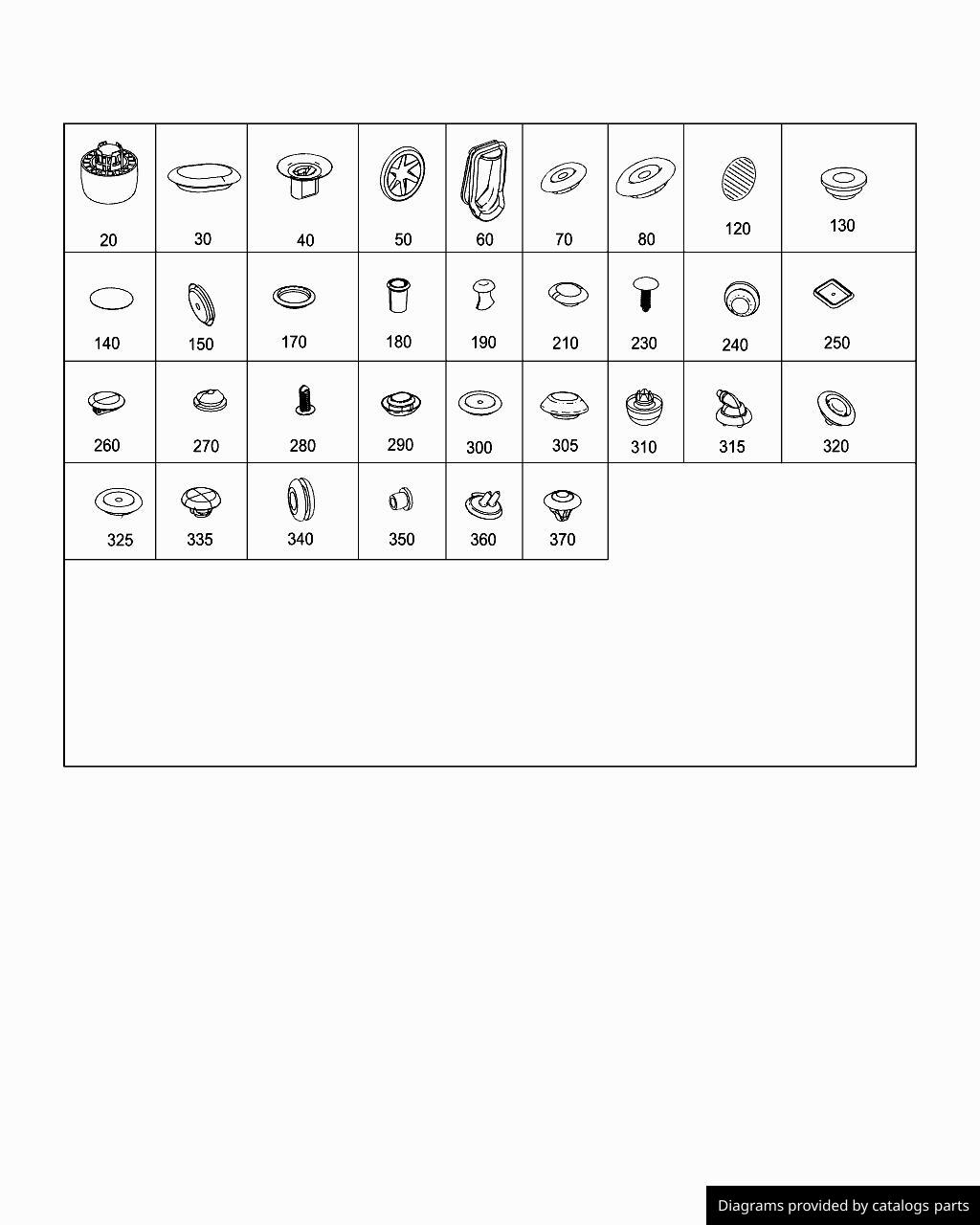 | 20 | 30 | 40 | 50 | 60 | 70 | 80 | 120 | 130 |
|---|---|---|---|---|---|---|---|---|
| 140 | 150 | 170 | 180 | 190 | 210 | 230 | 240 | 250 |
| 260 | 270 | 280 | 290 | 300 | 305 | 310 | 315 | 320 |
| 325 | 335 | 340 | 350 | 360 | 370 | | | |

Diagrams provided by catalogs parts